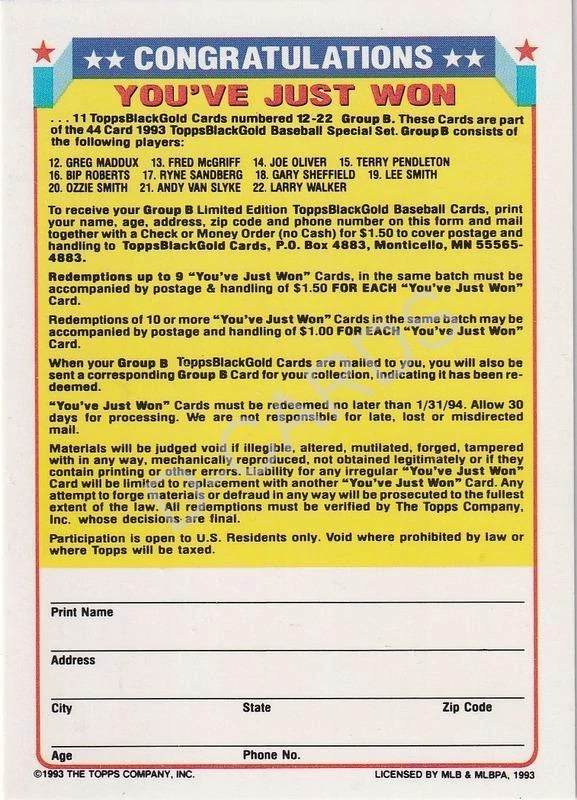 ★★ CONGRATULATIONS ★★

YOU'VE JUST WON

. . . 11 ToppsBlackGold Cards numbered 12-22 Group B. These Cards are part of the 44 Card 1993 ToppsBlackGold Baseball Special Set. Group B consists of the following players:

12. GREG MADDUX 13. FRED McGRIFF 14. JOE OLIVER 15. TERRY PENDLETON 16. BIP ROBERTS 17. RYNE SANDBERG 18. GARY SHEFFIELD 19. LEE SMITH 20. OZZIE SMITH 21. ANDY VAN SLYKE 22. LARRY WALKER

To receive your Group B Limited Edition ToppsBlackGold Baseball Cards, print your name, age, address, zip code and phone number on this form and mail together with a Check or Money Order (no Cash) for $1.50 to cover postage and handling to ToppsBlackGold Cards, P.O. Box 4883, Monticello, MN 55565-4883.

Redemptions up to 9 "You've Just Won" Cards, in the same batch must be accompanied by postage & handling of $1.50 FOR EACH "You've Just Won" Card.

Redemptions of 10 or more "You've Just Won" Cards in the same batch may be accompanied by postage and handling of $1.00 FOR EACH "You've Just Won" Card.

When your Group B ToppsBlackGold Cards are mailed to you, you will also be sent a corresponding Group B Card for your collection, indicating it has been redeemed.

"You've Just Won" Cards must be redeemed no later than 1/31/94. Allow 30 days for processing. We are not responsible for late, lost or misdirected mail.

Materials will be judged void if illegible, altered, mutilated, forged, tampered with in any way, mechanically reproduced, not obtained legitimately or if they contain printing or other errors. Liability for any irregular "You've Just Won" Card will be limited to replacement with another "You've Just Won" Card. Any attempt to forge materials or defraud in any way will be prosecuted to the fullest extent of the law. All redemptions must be verified by The Topps Company, Inc. whose decisions are final.

Participation is open to U.S. Residents only. Void where prohibited by law or where Topps will be taxed.

Print Name

Address

City State Zip Code

Age Phone No.

©1993 THE TOPPS COMPANY, INC. LICENSED BY MLB & MLBPA, 1993